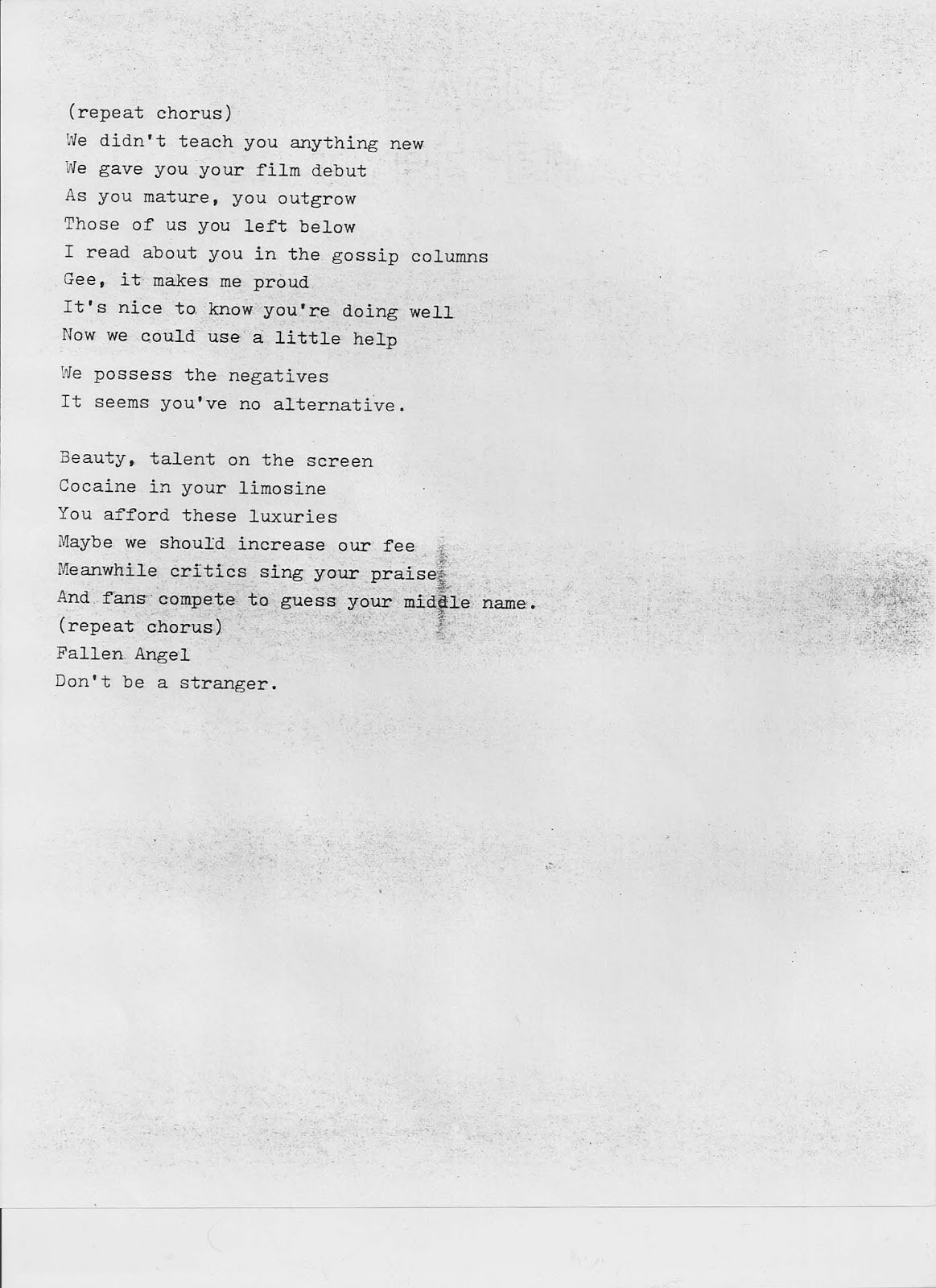 (repeat chorus)
We didn't teach you anything new
We gave you your film debut
As you mature, you outgrow
Those of us you left below
I read about you in the gossip columns
Gee, it makes me proud
It's nice to know you're doing well
Now we could use a little help

We possess the negatives
It seems you've no alternative.

Beauty, talent on the screen
Cocaine in your limosine
You afford these luxuries
Maybe we should increase our fee
Meanwhile critics sing your praise
And fans compete to guess your middle name.
(repeat chorus)
Fallen Angel
Don't be a stranger.